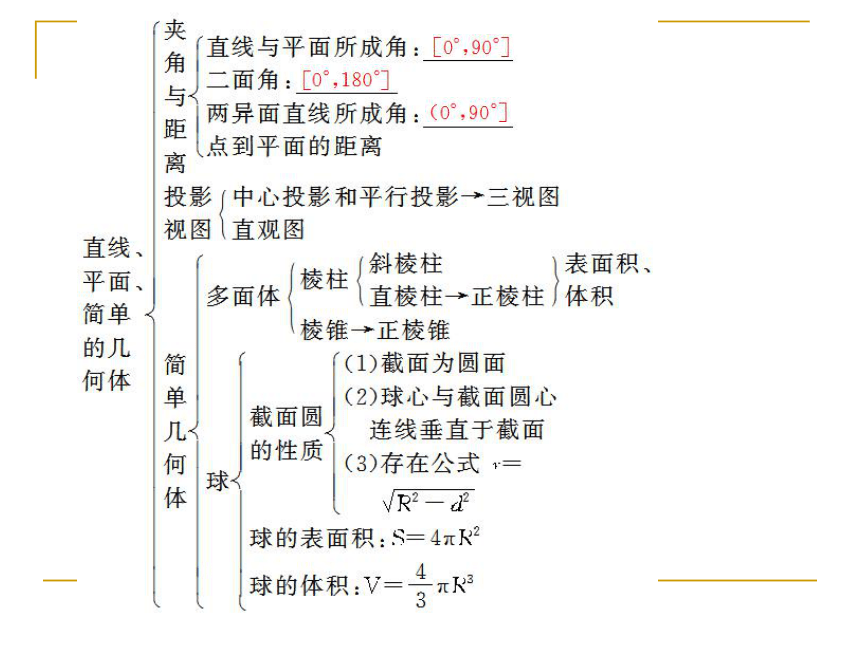 直线、平面、简单的几何体

夹角与距离
直线与平面所成角：$[0°,90°]$
二面角：$[0°,180°]$
两异面直线所成角：$(0°,90°]$
点到平面的距离

投影视图
中心投影和平行投影→三视图
直观图

简单几何体
多面体
棱柱
斜棱柱
直棱柱→正棱柱
表面积、体积
棱锥→正棱锥

球
截面圆的性质
(1)截面为圆面
(2)球心与截面圆心连线垂直于截面
(3)存在公式 $r=\sqrt{R^2-d^2}$
球的表面积：$S=4\pi R^2$
球的体积：$V=\frac{4}{3}\pi R^3$